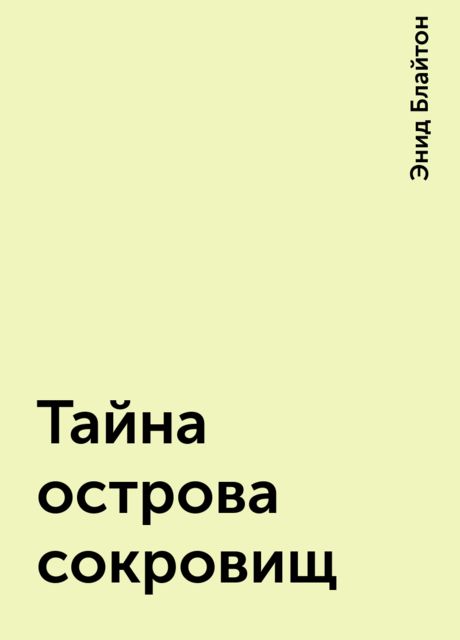 Энид Блайтон

Тайна острова сокровищ